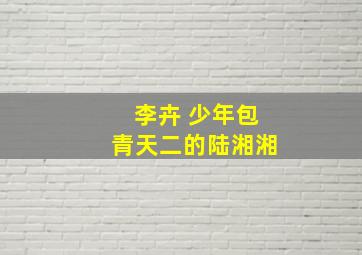 李卉 少年包
青天二的陆湘湘